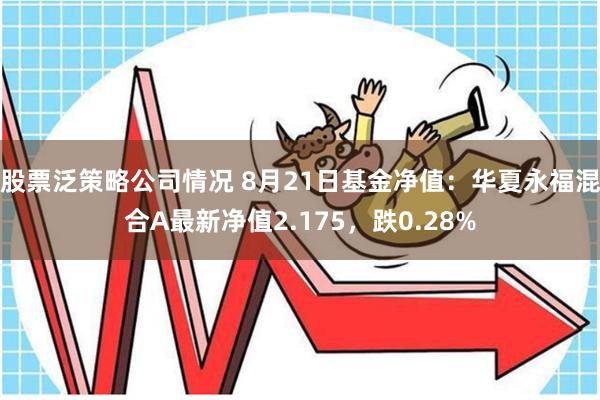 股票泛策略公司情况 8月21日基金净值：华夏永福混合A最新净值2.175，跌0.28%